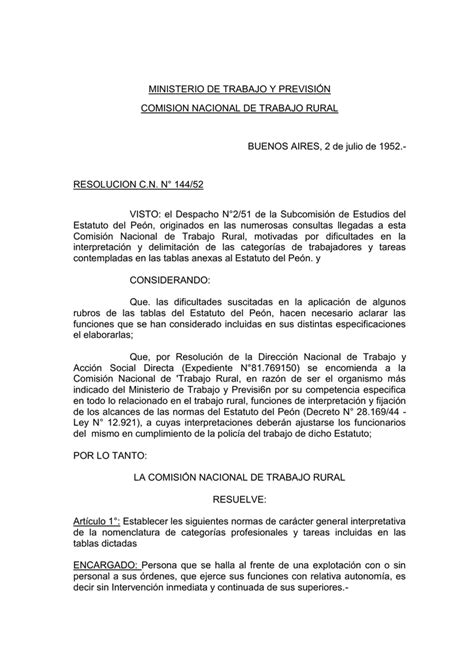 MINISTERIO DE TRABAJO Y PREVISIÓN

COMISION NACIONAL DE TRABAJO RURAL

BUENOS AIRES, 2 de julio de 1952.-

RESOLUCION C.N. N° 144/52

VISTO: el Despacho N°2/51 de la Subcomisión de Estudios del Estatuto del Peón, originados en las numerosas consultas llegadas a esta Comisión Nacional de Trabajo Rural, motivadas por dificultades en la interpretación y delimitación de las categorías de trabajadores y tareas contempladas en las tablas anexas al Estatuto del Peón. y

CONSIDERANDO:

Que. las dificultades suscitadas en la aplicación de algunos rubros de las tablas del Estatuto del Peón, hacen necesario aclarar las funciones que se han considerado incluidas en sus distintas especificaciones el elaborarlas;

Que, por Resolución de la Dirección Nacional de Trabajo y Acción Social Directa (Expediente N°81.769150) se encomienda a la Comisión Nacional de 'Trabajo Rural, en razón de ser el organismo más indicado del Ministerio de Trabajo y Previsi6n por su competencia especifica en todo lo relacionado en el trabajo rural, funciones de interpretación y fijación de los alcances de las normas del Estatuto del Peón (Decreto N° 28.169/44 - Ley N° 12.921), a cuyas interpretaciones deberán ajustarse los funcionarios del mismo en cumplimiento de la policía del trabajo de dicho Estatuto;

POR LO TANTO:

LA COMISIÓN NACIONAL DE TRABAJO RURAL

RESUELVE:

Artículo 1°: Establecer les siguientes normas de carácter general interpretativa de la nomenclatura de categorías profesionales y tareas incluidas en las tablas dictadas

ENCARGADO: Persona que se halla al frente de una explotación con o sin personal a sus órdenes, que ejerce sus funciones con relativa autonomía, es decir sin Intervención inmediata y continuada de sus superiores.-